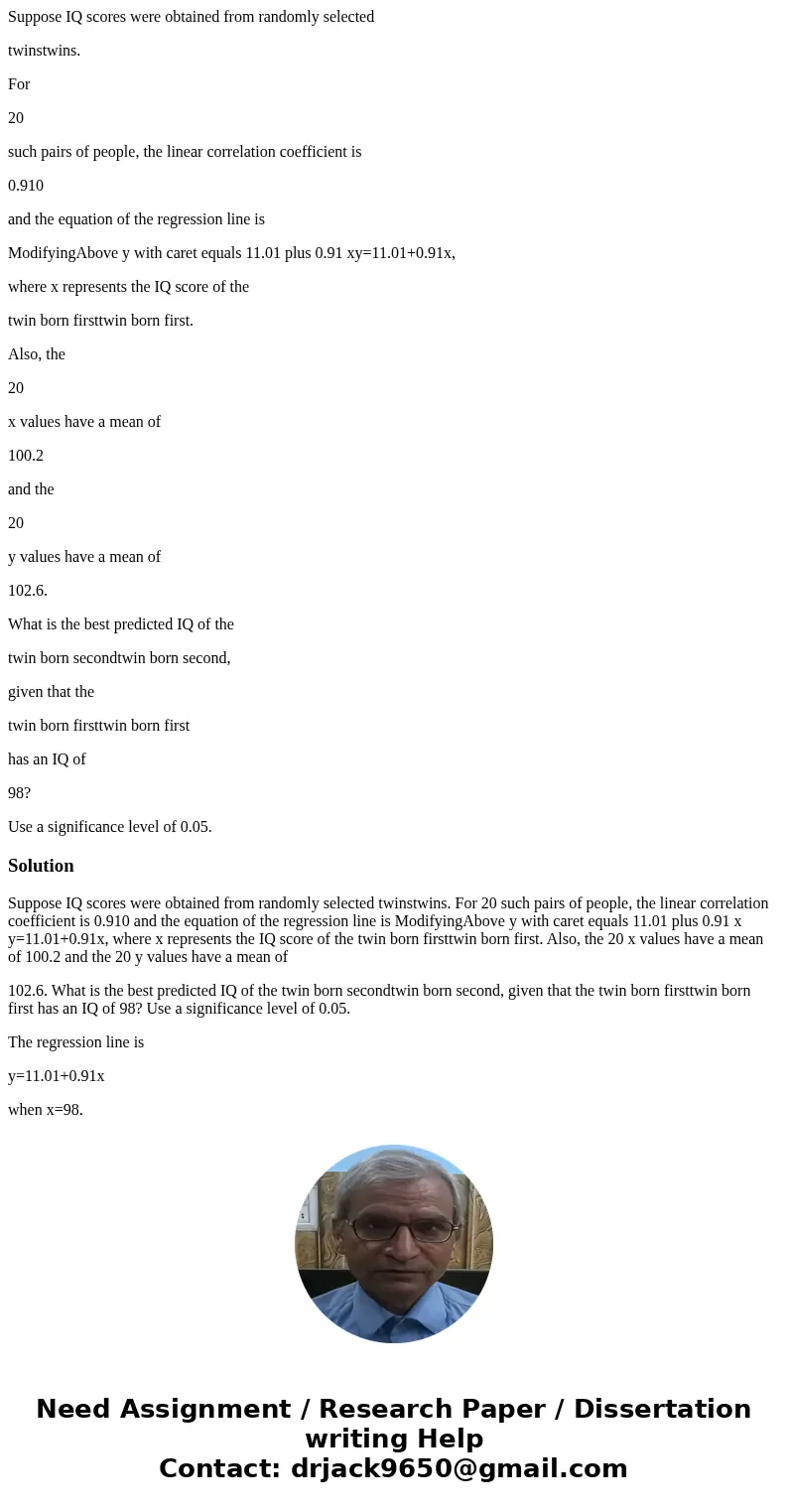 Suppose IQ scores were obtained from randomly selected

twinstwins.

For

20

such pairs of people, the linear correlation coefficient is

0.910

and the equation of the regression line is

ModifyingAbove y with caret equals 11.01 plus 0.91 xy=11.01+0.91x,

where x represents the IQ score of the

twin born firsttwin born first.

Also, the

20

x values have a mean of

100.2

and the

20

y values have a mean of

102.6.

What is the best predicted IQ of the

twin born secondtwin born second,

given that the

twin born firsttwin born first

has an IQ of

98?

Use a significance level of 0.05.

Solution

Suppose IQ scores were obtained from randomly selected twinstwins. For 20 such pairs of people, the linear correlation coefficient is 0.910 and the equation of the regression line is ModifyingAbove y with caret equals 11.01 plus 0.91 x y=11.01+0.91x, where x represents the IQ score of the twin born firsttwin born first. Also, the 20 x values have a mean of 100.2 and the 20 y values have a mean of

102.6. What is the best predicted IQ of the twin born secondtwin born second, given that the twin born firsttwin born first has an IQ of 98? Use a significance level of 0.05.

The regression line is

y=11.01+0.91x

when x=98.

Need Assignment / Research Paper / Dissertation writing Help
Contact: drjack9650@gmail.com